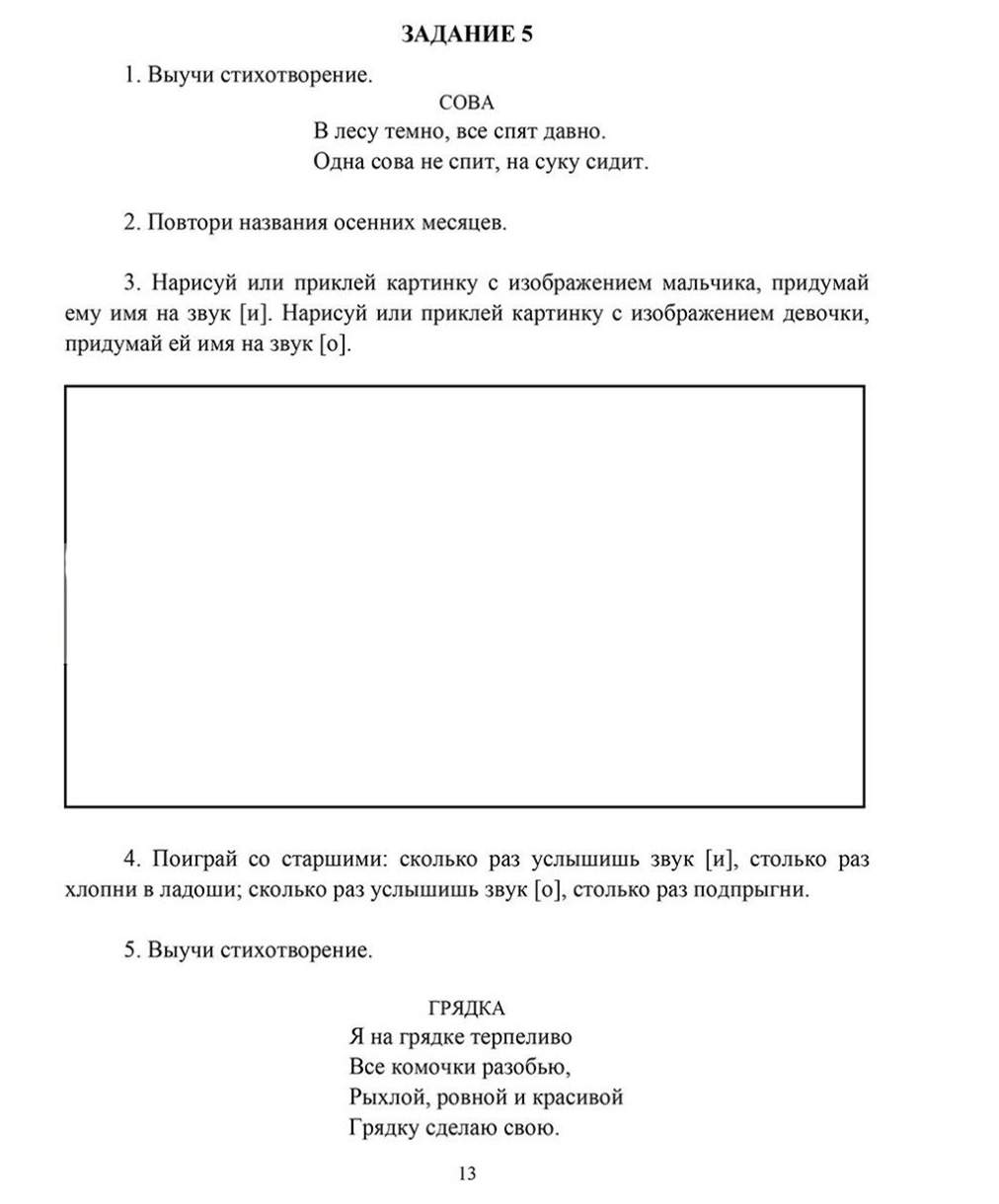 ЗАДАНИЕ 5

1. Выучи стихотворение.

СОВА
В лесу темно, все спят давно.
Одна сова не спит, на суку сидит.

2. Повтори названия осенних месяцев.

3. Нарисуй или приклей картинку с изображением мальчика, придумай ему имя на звук [и]. Нарисуй или приклей картинку с изображением девочки, придумай ей имя на звук [о].

4. Поиграй со старшими: сколько раз услышишь звук [и], столько раз хлопни в ладоши; сколько раз услышишь звук [о], столько раз подпрыгни.

5. Выучи стихотворение.

ГРЯДКА
Я на грядке терпеливо
Все комочки разобью,
Рыхлой, ровной и красивой
Грядку сделаю свою.

13